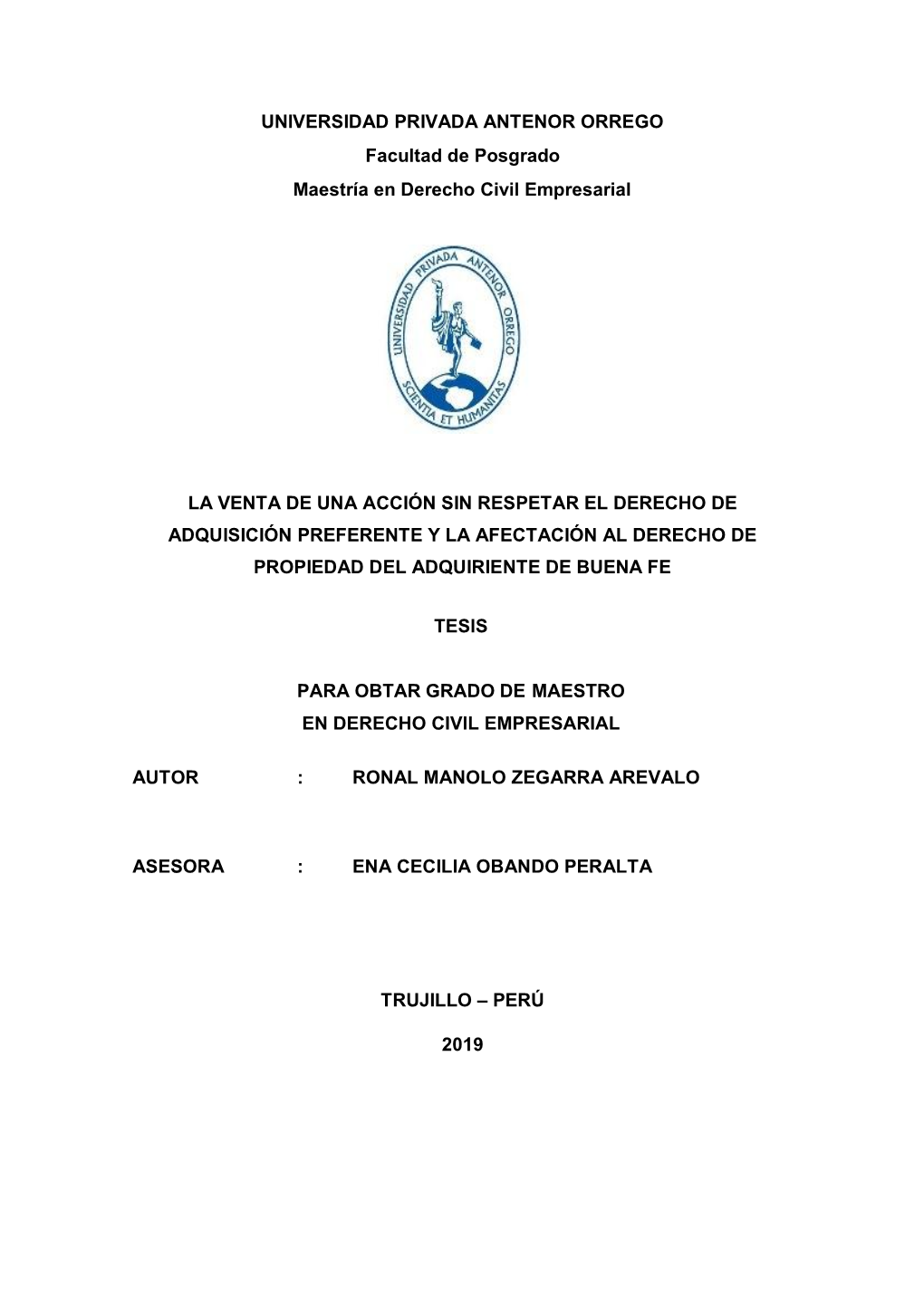 UNIVERSIDAD PRIVADA ANTENOR ORREGO
Facultad de Posgrado
Maestría en Derecho Civil Empresarial

UNIVERSIDAD PRIVADA ANTENOR ORREGO
SCIENTIA ET HUMANITAS

LA VENTA DE UNA ACCIÓN SIN RESPETAR EL DERECHO DE ADQUISICIÓN PREFERENTE Y LA AFECTACIÓN AL DERECHO DE PROPIEDAD DEL ADQUIRIENTE DE BUENA FE

TESIS

PARA OBTAR GRADO DE MAESTRO
EN DERECHO CIVIL EMPRESARIAL

AUTOR : RONAL MANOLO ZEGARRA AREVALO

ASESORA : ENA CECILIA OBANDO PERALTA

TRUJILLO – PERÚ

2019